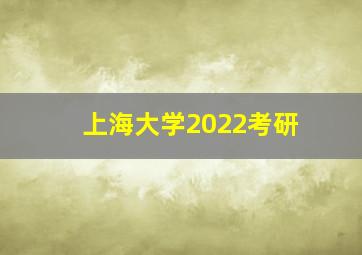 上海大学2022考研